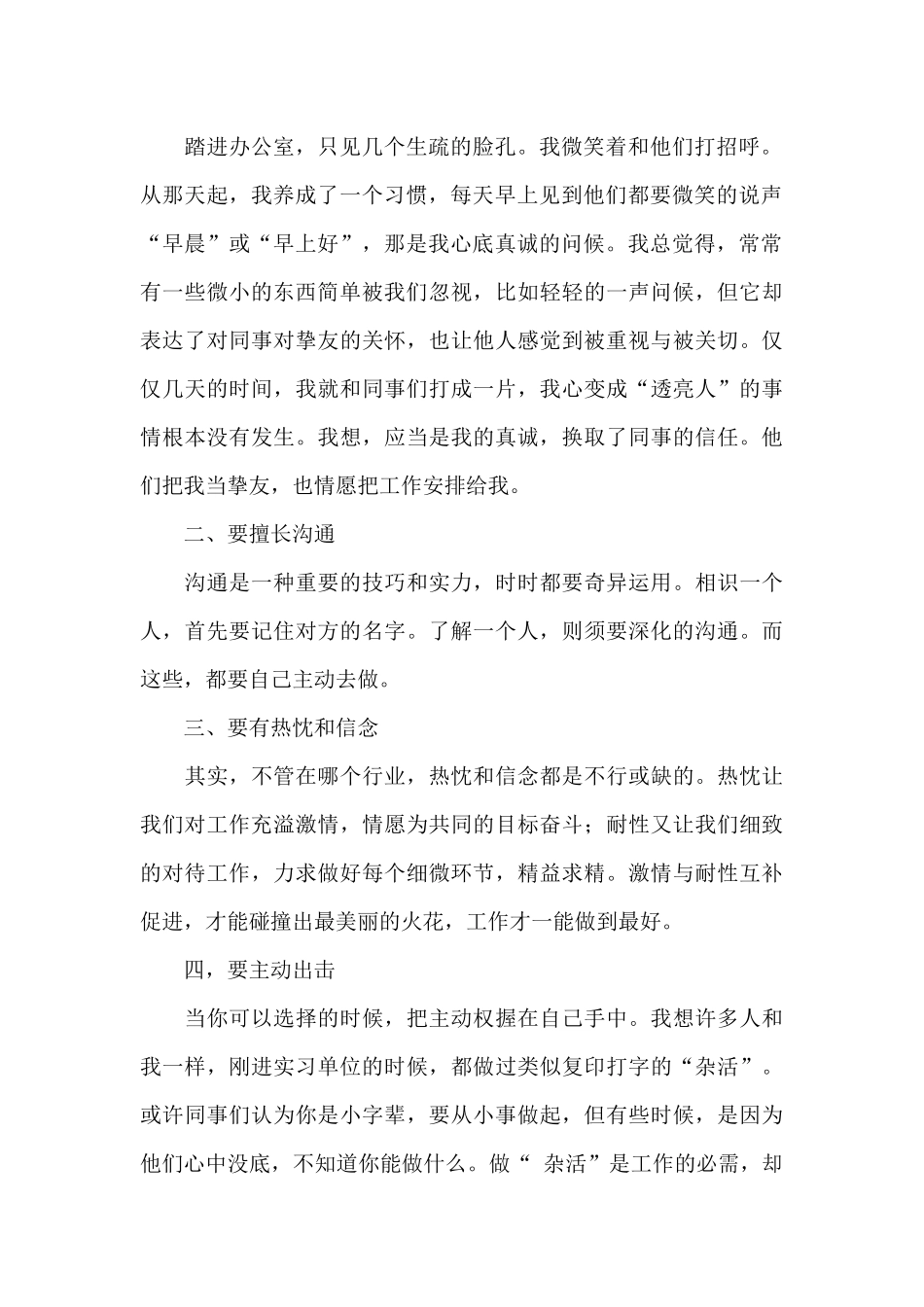 踏进办公室，只见几个生疏的脸孔。我微笑着和他们打招呼。从那天起，我养成了一个习惯，每天早上见到他们都要微笑的说声“早晨”或“早上好”，那是我心底真诚的问候。我总觉得，常常有一些微小的东西简单被我们忽视，比如轻轻的一声问候，但它却表达了对同事对挚友的关怀，也让他人感觉到被重视与被关切。仅仅几天的时间，我就和同事们打成一片，我心变成“透亮人”的事情根本没有发生。我想，应当是我的真诚，换取了同事的信任。他们把我当挚友，也情愿把工作安排给我。

二、要擅长沟通

沟通是一种重要的技巧和实力，时时都要奇异运用。相识一个人，首先要记住对方的名字。了解一个人，则须要深化的沟通。而这些，都要自己主动去做。

三、要有热忱和信念

其实，不管在哪个行业，热忱和信念都是不行或缺的。热忱让我们对工作充溢激情，情愿为共同的目标奋斗；耐性又让我们细致的对待工作，力求做好每个细微环节，精益求精。激情与耐性互补促进，才能碰撞出最美丽的火花，工作才一能做到最好。

四，要主动出击

当你可以选择的时候，把主动权握在自己手中。我想许多人和我一样，刚进实习单位的时候，都做过类似复印打字的“杂活”。或许同事们认为你是小字辈，要从小事做起，但有些时候，是因为他们心中没底，不知道你能做什么。做“ 杂活”是工作的必需，却